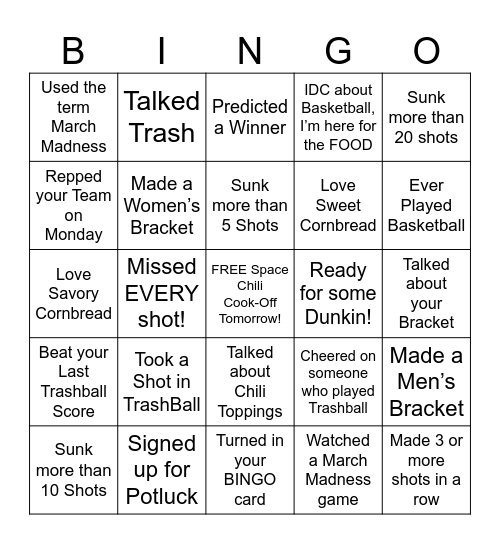 | B | I | N | G | O |
|---|---|---|---|---|
| Used the term March Madness | Talked Trash | Predicted a Winner | IDC about Basketball, I'm here for the FOOD | Sunk more than 20 shots |
| Repped your Team on Monday | Made a Women's Bracket | Sunk more than 5 Shots | Love Sweet Cornbread | Ever Played Basketball |
| Love Savory Cornbread | Missed EVERY shot! | FREE Space Chili Cook-Off Tomorrow! | Ready for some Dunkin! | Talked about your Bracket |
| Beat your Last Trashball Score | Took a Shot in TrashBall | Talked about Chili Toppings | Cheered on someone who played Trashball | Made a Men's Bracket |
| Sunk more than 10 Shots | Signed up for Potluck | Turned in your BINGO card | Watched a March Madness game | Made 3 or more shots in a row |